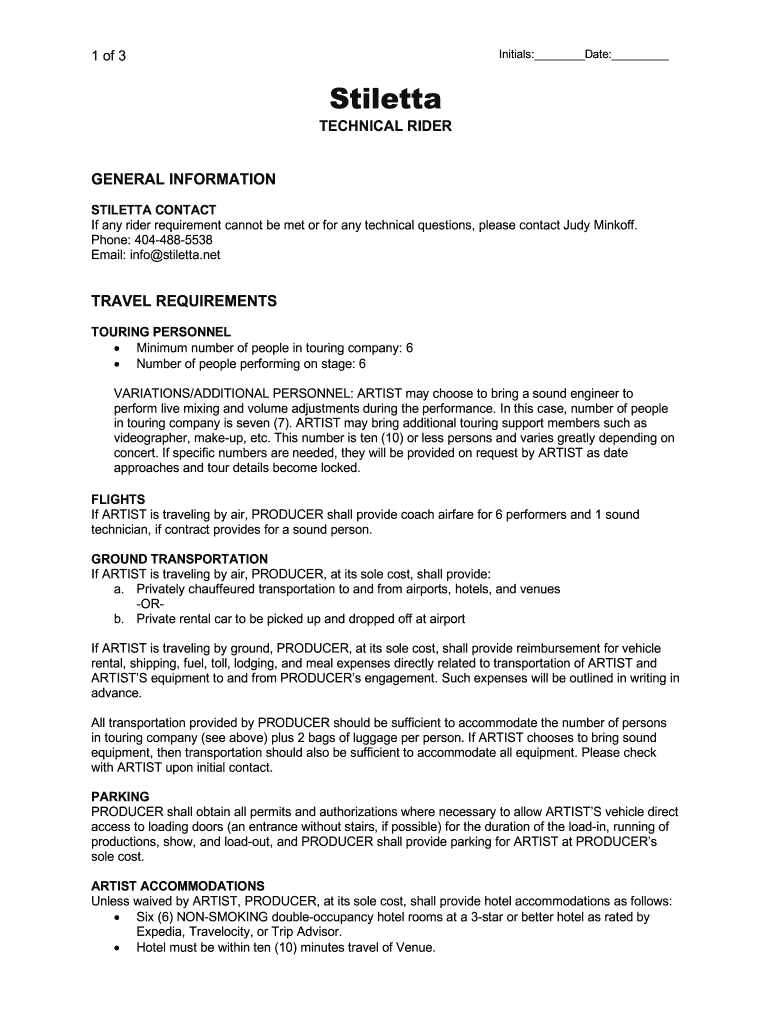 1 of 3

Initials:________Date:_________

Stiletta

TECHNICAL RIDER

GENERAL INFORMATION

STILETTA CONTACT
If any rider requirement cannot be met or for any technical questions, please contact Judy Minkoff.
Phone: 404-488-5538
Email: info@stiletta.net

TRAVEL REQUIREMENTS

TOURING PERSONNEL
• Minimum number of people in touring company: 6
• Number of people performing on stage: 6

VARIATIONS/ADDITIONAL PERSONNEL: ARTIST may choose to bring a sound engineer to perform live mixing and volume adjustments during the performance. In this case, number of people in touring company is seven (7). ARTIST may bring additional touring support members such as videographer, make-up, etc. This number is ten (10) or less persons and varies greatly depending on concert. If specific numbers are needed, they will be provided on request by ARTIST as date approaches and tour details become locked.

FLIGHTS
If ARTIST is traveling by air, PRODUCER shall provide coach airfare for 6 performers and 1 sound technician, if contract provides for a sound person.

GROUND TRANSPORTATION
If ARTIST is traveling by air, PRODUCER, at its sole cost, shall provide:
a. Privately chauffeured transportation to and from airports, hotels, and venues
-OR-
b. Private rental car to be picked up and dropped off at airport

If ARTIST is traveling by ground, PRODUCER, at its sole cost, shall provide reimbursement for vehicle rental, shipping, fuel, toll, lodging, and meal expenses directly related to transportation of ARTIST and ARTIST'S equipment to and from PRODUCER's engagement. Such expenses will be outlined in writing in advance.

All transportation provided by PRODUCER should be sufficient to accommodate the number of persons in touring company (see above) plus 2 bags of luggage per person. If ARTIST chooses to bring sound equipment, then transportation should also be sufficient to accommodate all equipment. Please check with ARTIST upon initial contact.

PARKING
PRODUCER shall obtain all permits and authorizations where necessary to allow ARTIST'S vehicle direct access to loading doors (an entrance without stairs, if possible) for the duration of the load-in, running of productions, show, and load-out, and PRODUCER shall provide parking for ARTIST at PRODUCER's sole cost.

ARTIST ACCOMMODATIONS
Unless waived by ARTIST, PRODUCER, at its sole cost, shall provide hotel accommodations as follows:
• Six (6) NON-SMOKING double-occupancy hotel rooms at a 3-star or better hotel as rated by Expedia, Travelocity, or Trip Advisor.
• Hotel must be within ten (10) minutes travel of Venue.